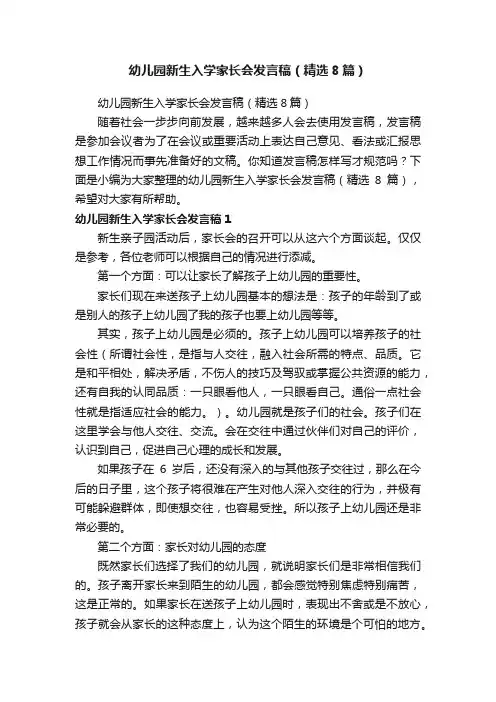 幼儿园新生入学家长会发言稿（精选8篇）

幼儿园新生入学家长会发言稿（精选8篇）

随着社会一步步向前发展，越来越多人会去使用发言稿，发言稿是参加会议者为了在会议或重要活动上表达自己意见、看法或汇报思想工作情况而事先准备好的文稿。你知道发言稿怎样写才规范吗？下面是小编为大家整理的幼儿园新生入学家长会发言稿（精选 8 篇），希望对大家有所帮助。

幼儿园新生入学家长会发言稿1

新生亲子园活动后，家长会的召开可以从这六个方面谈起。仅仅是参考，各位老师可以根据自己的情况进行添减。

第一个方面：可以让家长了解孩子上幼儿园的重要性。

家长们现在来送孩子上幼儿园基本的想法是：孩子的年龄到了或是别人的孩子上幼儿园了我的孩子也要上幼儿园等等。

其实，孩子上幼儿园是必须的。孩子上幼儿园可以培养孩子的社会性（所谓社会性，是指与人交往，融入社会所需的特点、品质。它是和平相处，解决矛盾，不伤人的技巧及驾驭或掌握公共资源的能力，还有自我的认同品质：一只眼看他人，一只眼看自己。通俗一点社会性就是指适应社会的能力。）。幼儿园就是孩子们的社会。孩子们在这里学会与他人交往、交流。会在交往中通过伙伴们对自己的评价，认识到自己，促进自己心理的成长和发展。

如果孩子在 6 岁后，还没有深入的与其他孩子交往过，那么在今后的日子里，这个孩子将很难在产生对他人深入交往的行为，并极有可能躲避群体，即使想交往，也容易受挫。所以孩子上幼儿园还是非常必要的。

第二个方面：家长对幼儿园的态度

既然家长们选择了我们的幼儿园，就说明家长们是非常相信我们的。孩子离开家长来到陌生的幼儿园，都会感觉特别焦虑特别痛苦，这是正常的。如果家长在送孩子上幼儿园时，表现出不舍或是不放心，孩子就会从家长的这种态度上，认为这个陌生的环境是个可怕的地方。